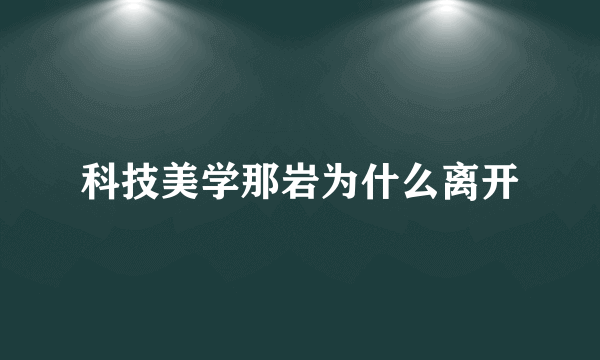 科技美学那岩为什么离开